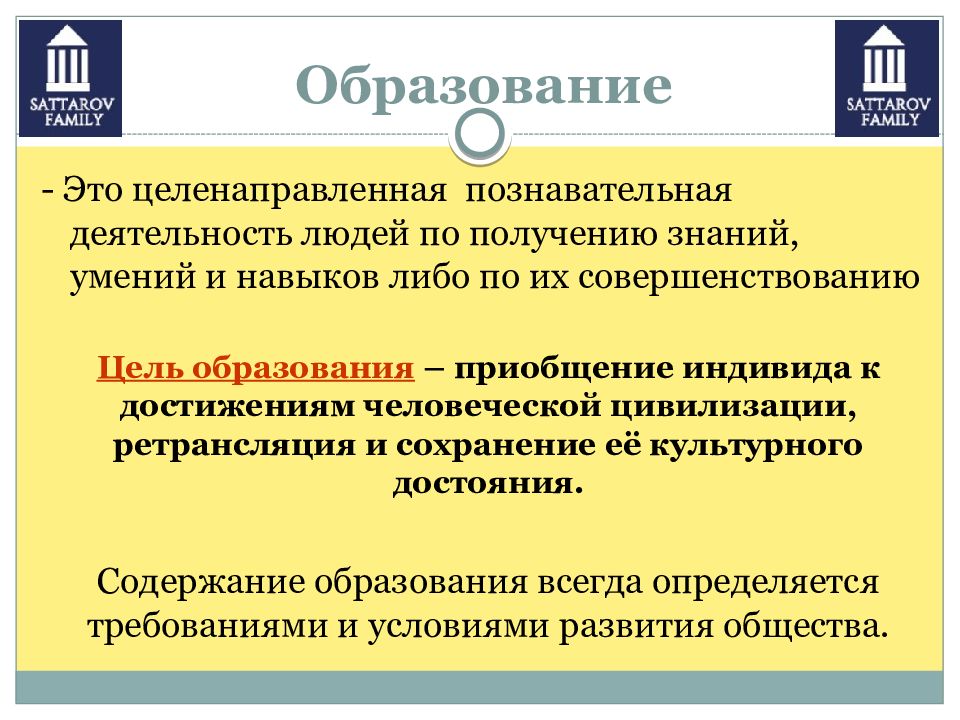 SATTAROV FAMILY

Образование

SATTAROV FAMILY

- Это целенаправленная познавательная деятельность людей по получению знаний, умений и навыков либо по их совершенствованию

Цель образования – приобщение индивида к достижениям человеческой цивилизации, ретрансляция и сохранение её культурного достояния.

Содержание образования всегда определяется требованиями и условиями развития общества.